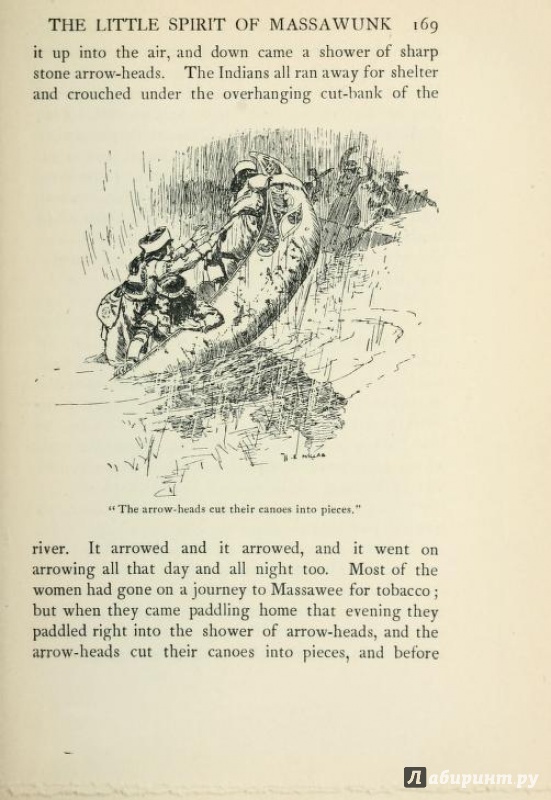 THE LITTLE SPIRIT OF MASSAWUNK 169

it up into the air, and down came a shower of sharp stone arrow-heads. The Indians all ran away for shelter and crouched under the overhanging cut-bank of the

"The arrow-heads cut their canoes into pieces."

river. It arrowed and it arrowed, and it went on arrowing all that day and all night too. Most of the women had gone on a journey to Massawee for tobacco; but when they came paddling home that evening they paddled right into the shower of arrow-heads, and the arrow-heads cut their canoes into pieces, and before

Лабиринт.ру